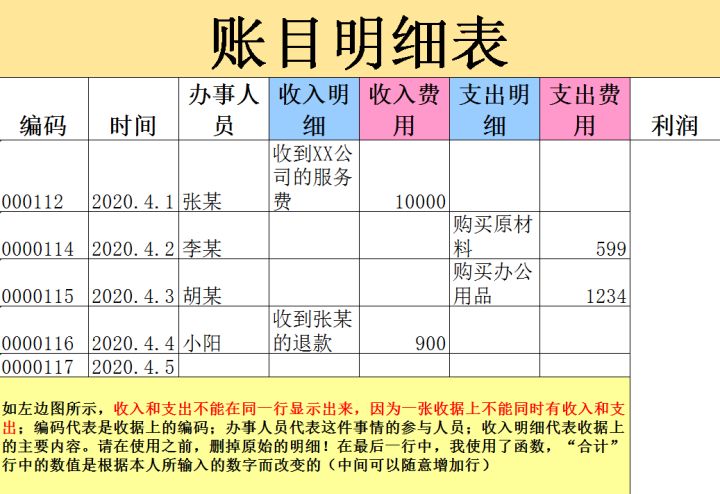 账目明细表

| 编码 | 时间 | 办事人员 | 收入明细 | 收入费用 | 支出明细 | 支出费用 | 利润 |
|---|---|---|---|---|---|---|---|
| 000112 | 2020.4.1 | 张某 | 收到XX公司的服务费 | 10000 | | | |
| 0000114 | 2020.4.2 | 李某 | | | 购买原材料 | 599 | |
| 0000115 | 2020.4.3 | 胡某 | | | 购买办公用品 | 1234 | |
| 0000116 | 2020.4.4 | 小阳 | 收到张某的退款 | 900 | | | |
| 0000117 | 2020.4.5 | | | | | | |

如左边图所示，收入和支出不能在同一行显示出来，因为一张收据上不能同时有收入和支出；编码代表是收据上的编码；办事人员代表这件事情的参与人员；收入明细代表收据上的主要内容。请在使用之前，删掉原始的明细！在最后一行中，我使用了函数，“合计”行中的数值是根据本人所输入的数字而改变的（中间可以随意增加行）